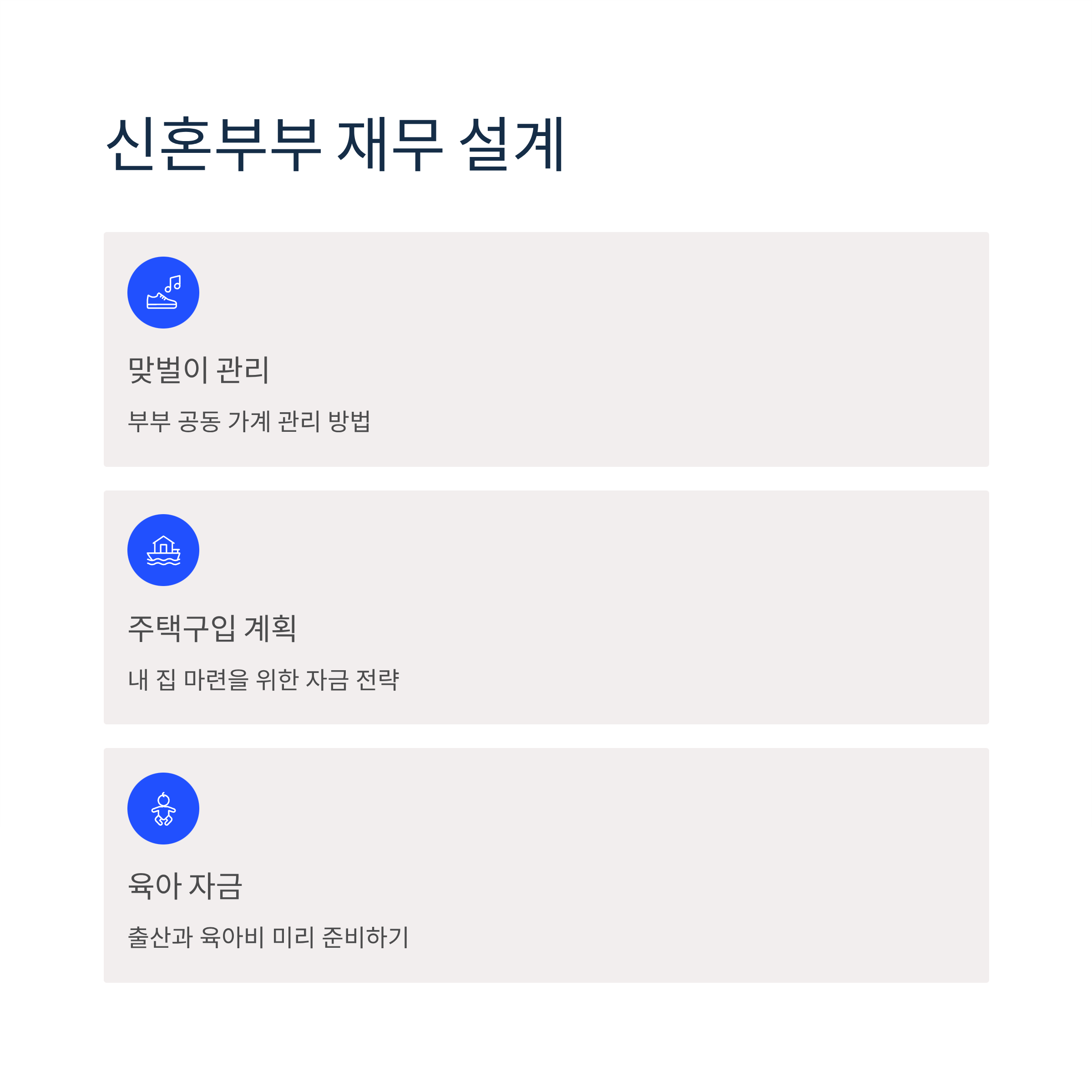 신혼부부 재무 설계

맞벌이 관리

부부 공동 가계 관리 방법

주택구입 계획

내 집 마련을 위한 자금 전략

육아 자금

출산과 육아비 미리 준비하기